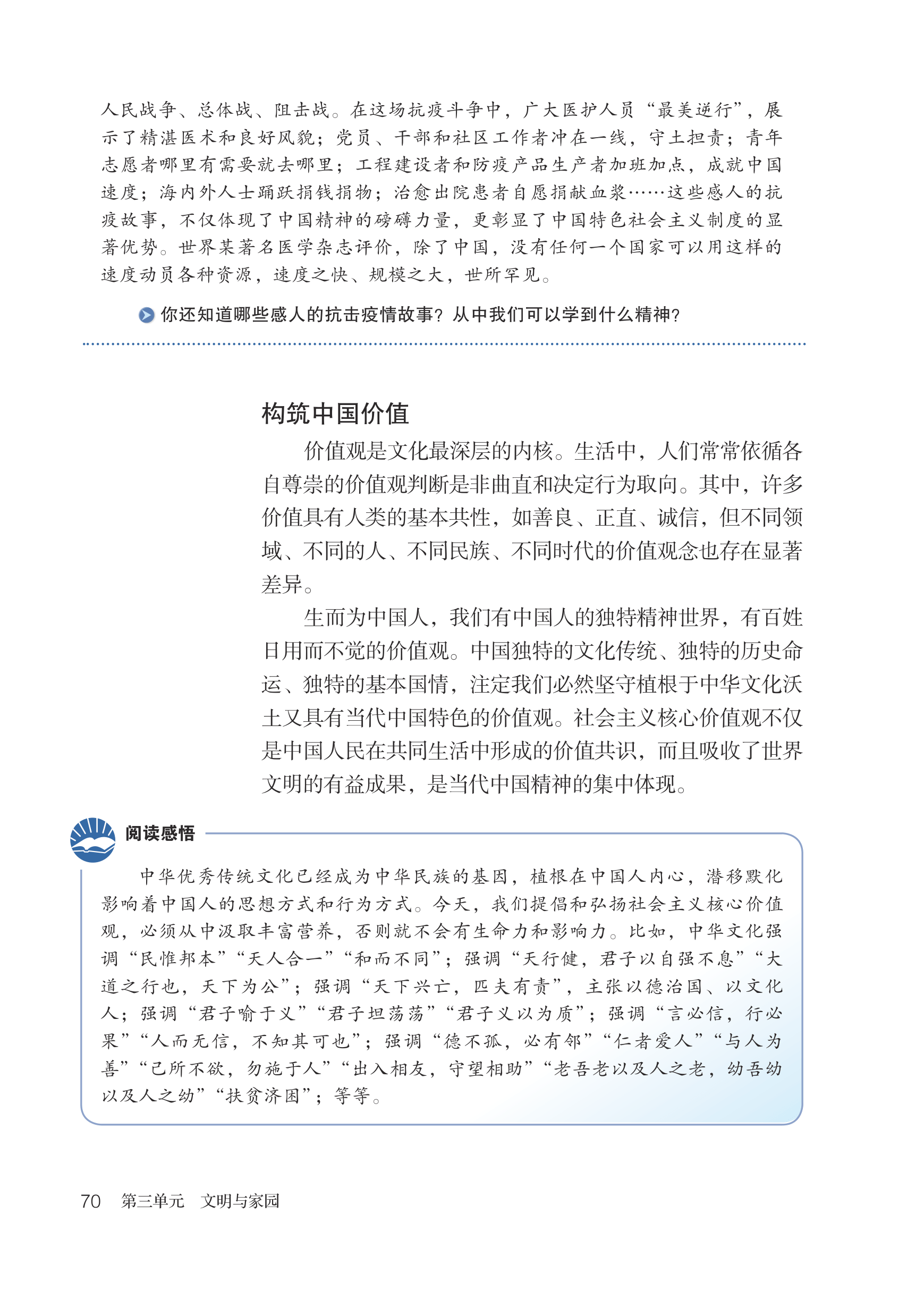 人民战争、总体战、阻击战。在这场抗疫斗争中，广大医护人员“最美逆行”，展示了精湛医术和良好风貌；党员、干部和社区工作者冲在一线，守土担责；青年志愿者哪里有需要就去哪里；工程建设者和防疫产品生产者加班加点，成就中国速度；海内外人士踊跃捐钱捐物；治愈出院患者自愿捐献血浆……这些感人的抗疫故事，不仅体现了中国精神的磅礴力量，更彰显了中国特色社会主义制度的显著优势。世界某著名医学杂志评价，除了中国，没有任何一个国家可以用这样的速度动员各种资源，速度之快、规模之大，世所罕见。

你还知道哪些感人的抗击疫情故事？从中我们可以学到什么精神？

构筑中国价值

价值观是文化最深层的内核。生活中，人们常常依循各自尊崇的价值观判断是非曲直和决定行为取向。其中，许多价值具有人类的基本共性，如善良、正直、诚信，但不同领域、不同的人、不同民族、不同时代的价值观念也存在显著差异。

生而为中国人，我们有中国人的独特精神世界，有百姓日用而不觉的价值观。中国独特的文化传统、独特的历史命运、独特的基本国情，注定我们必然坚守植根于中华文化沃土又具有当代中国特色的价值观。社会主义核心价值观不仅是中国人民在共同生活中形成的价值共识，而且吸收了世界文明的有益成果，是当代中国精神的集中体现。

阅读感悟

中华优秀传统文化已经成为中华民族的基因，植根在中国人内心，潜移默化影响着中国人的思想方式和行为方式。今天，我们提倡和弘扬社会主义核心价值观，必须从中汲取丰富营养，否则就不会有生命力和影响力。比如，中华文化强调“民惟邦本”“天人合一”“和而不同”；强调“天行健，君子以自强不息”“大道之行也，天下为公”；强调“天下兴亡，匹夫有责”，主张以德治国、以文化人；强调“君子喻于义”“君子坦荡荡”“君子义以为质”；强调“言必信，行必果”“人而无信，不知其可也”；强调“德不孤，必有邻”“仁者爱人”“与人为善”“己所不欲，勿施于人”“出入相友，守望相助”“老吾老以及人之老，幼吾幼以及人之幼”“扶贫济困”；等等。

70 第三单元 文明与家园